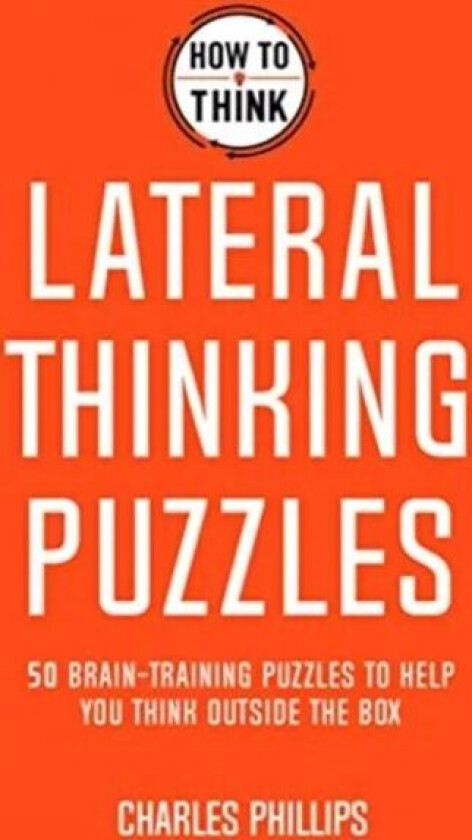 HOW TO THINK

LATERAL THINKING PUZZLES

50 BRAIN-TRAINING PUZZLES TO HELP YOU THINK OUTSIDE THE BOX

CHARLES PHILLIPS